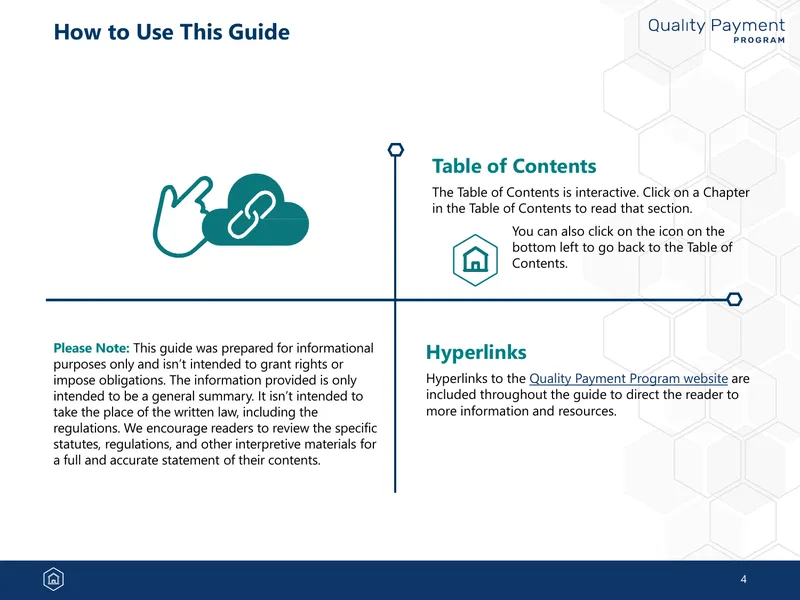 How to Use This Guide

Quality Payment
PROGRAM

Table of Contents

The Table of Contents is interactive. Click on a Chapter in the Table of Contents to read that section.

You can also click on the icon on the bottom left to go back to the Table of Contents.

Please Note: This guide was prepared for informational purposes only and isn't intended to grant rights or impose obligations. The information provided is only intended to be a general summary. It isn't intended to take the place of the written law, including the regulations. We encourage readers to review the specific statutes, regulations, and other interpretive materials for a full and accurate statement of their contents.

Hyperlinks

Hyperlinks to the Quality Payment Program website are included throughout the guide to direct the reader to more information and resources.

4